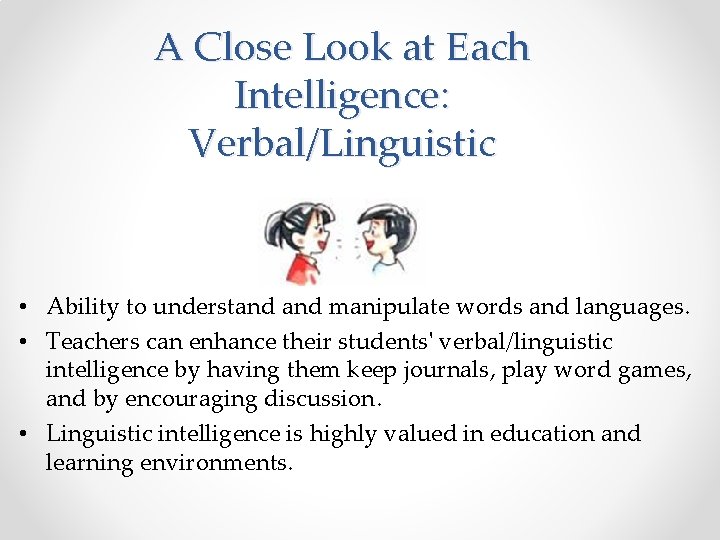 A Close Look at Each Intelligence: Verbal/Linguistic

• Ability to understand and manipulate words and languages.
• Teachers can enhance their students' verbal/linguistic intelligence by having them keep journals, play word games, and by encouraging discussion.
• Linguistic intelligence is highly valued in education and learning environments.